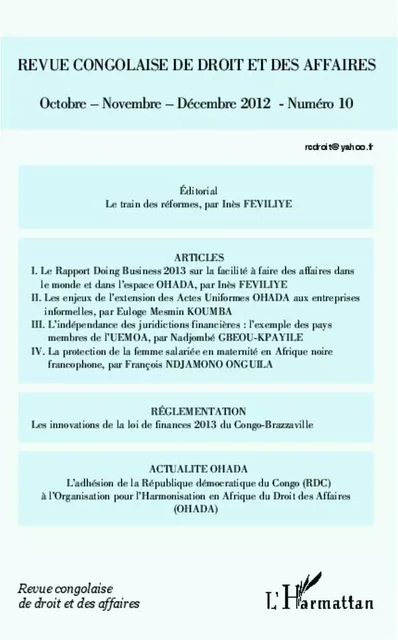 REVUE CONGOLAISE DE DROIT ET DES AFFAIRES

Octobre – Novembre – Décembre 2012 - Numéro 10

rcdroit@yahoo.fr

Éditorial
Le train des réformes, par Inès FEVILIYE

ARTICLES
I. Le Rapport Doing Business 2013 sur la facilité à faire des affaires dans le monde et dans l'espace OHADA, par Inès FEVILIYE
II. Les enjeux de l'extension des Actes Uniformes OHADA aux entreprises informelles, par Euloge Mesmin KOUMBA
III. L'indépendance des juridictions financières : l'exemple des pays membres de l'UEMOA, par Nadjombé GBEOU-KPAYILE
IV. La protection de la femme salariée en maternité en Afrique noire francophone, par François NDJAMONO ONGUILA

RÉGLEMENTATION
Les innovations de la loi de finances 2013 du Congo-Brazzaville

ACTUALITE OHADA
L'adhésion de la République démocratique du Congo (RDC) à l'Organisation pour l'Harmonisation en Afrique du Droit des Affaires (OHADA)

Revue congolaise de droit et des affaires

L'Harmattan